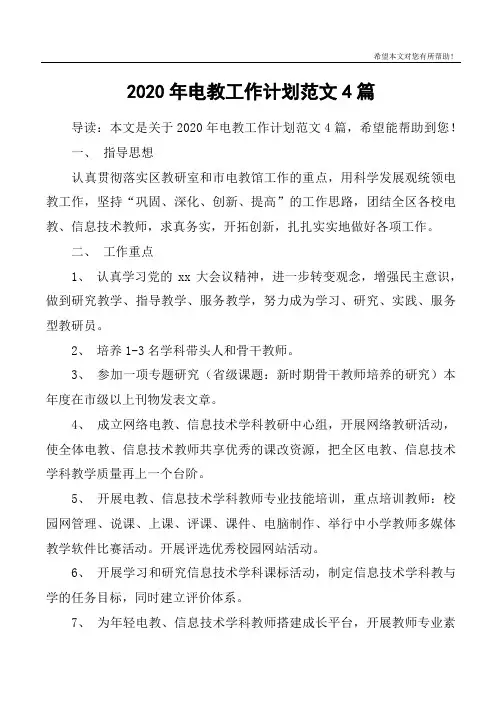 希望本文对您有所帮助！

2020 年电教工作计划范文 4 篇

导读：本文是关于 2020 年电教工作计划范文 4 篇，希望能帮助到您！

一、 指导思想

认真贯彻落实区教研室和市电教馆工作的重点，用科学发展观统领电教工作，坚持“巩固、深化、创新、提高”的工作思路，团结全区各校电教、信息技术教师，求真务实，开拓创新，扎扎实实地做好各项工作。

二、 工作重点

1、 认真学习党的 xx 大会议精神，进一步转变观念，增强民主意识，做到研究教学、指导教学、服务教学，努力成为学习、研究、实践、服务型教研员。

2、 培养 1-3 名学科带头人和骨干教师。

3、 参加一项专题研究（省级课题：新时期骨干教师培养的研究）本年度在市级以上刊物发表文章。

4、 成立网络电教、信息技术学科教研中心组，开展网络教研活动，使全体电教、信息技术教师共享优秀的课改资源，把全区电教、信息技术学科教学质量再上一个台阶。

5、 开展电教、信息技术学科教师专业技能培训，重点培训教师：校园网管理、说课、上课、评课、课件、电脑制作、举行中小学教师多媒体教学软件比赛活动。开展评选优秀校园网站活动。

6、 开展学习和研究信息技术学科课标活动，制定信息技术学科教与学的任务目标，同时建立评价体系。

7、 为年轻电教、信息技术学科教师搭建成长平台，开展教师专业素